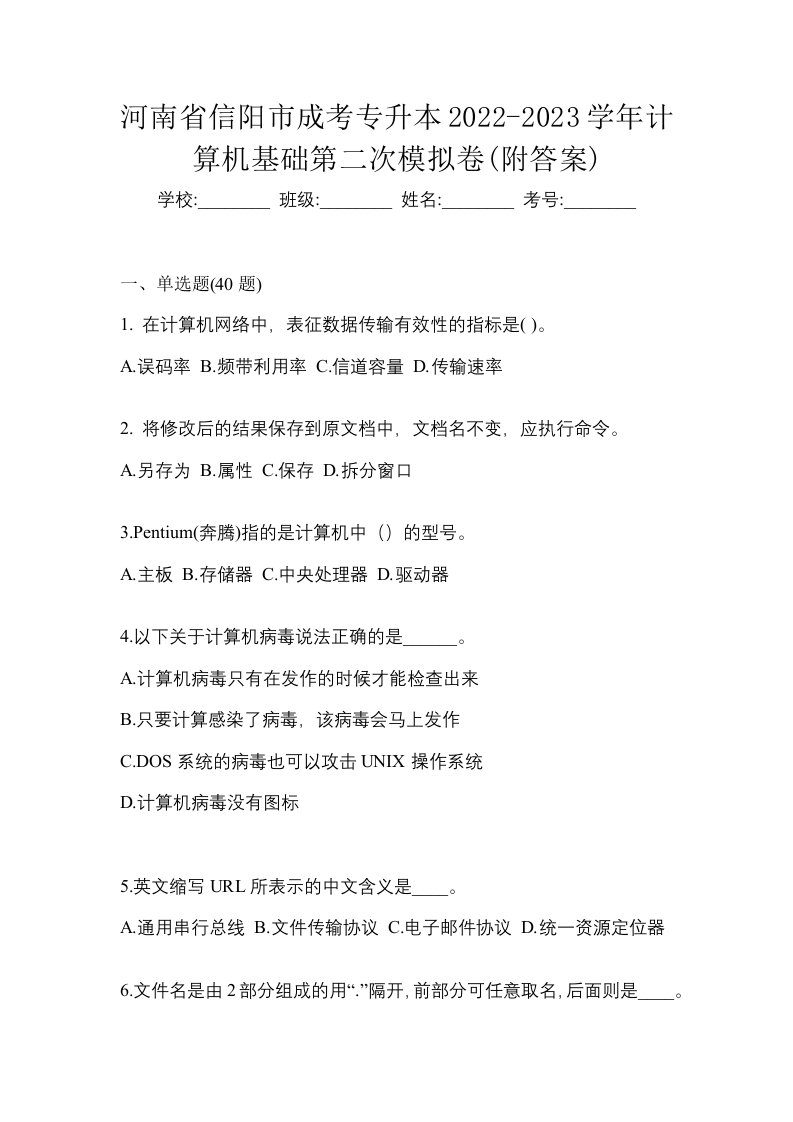 河南省信阳市成考专升本2022-2023学年计算机基础第二次模拟卷(附答案)

学校:________ 班级:________ 姓名:________ 考号:________

一、单选题(40 题)

1. 在计算机网络中，表征数据传输有效性的指标是( )。

A.误码率 B.频带利用率 C.信道容量 D.传输速率

2. 将修改后的结果保存到原文档中，文档名不变，应执行命令。

A.另存为 B.属性 C.保存 D.拆分窗口

3.Pentium(奔腾)指的是计算机中（）的型号。

A.主板 B.存储器 C.中央处理器 D.驱动器

4.以下关于计算机病毒说法正确的是______。

A.计算机病毒只有在发作的时候才能检查出来

B.只要计算感染了病毒，该病毒会马上发作

C.DOS 系统的病毒也可以攻击 UNIX 操作系统

D.计算机病毒没有图标

5.英文缩写 URL 所表示的中文含义是____。

A.通用串行总线 B.文件传输协议 C.电子邮件协议 D.统一资源定位器

6.文件名是由 2 部分组成的用“.”隔开，前部分可任意取名，后面则是____。